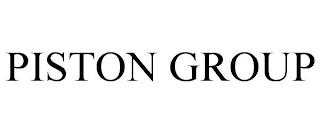 PISTON GROUP